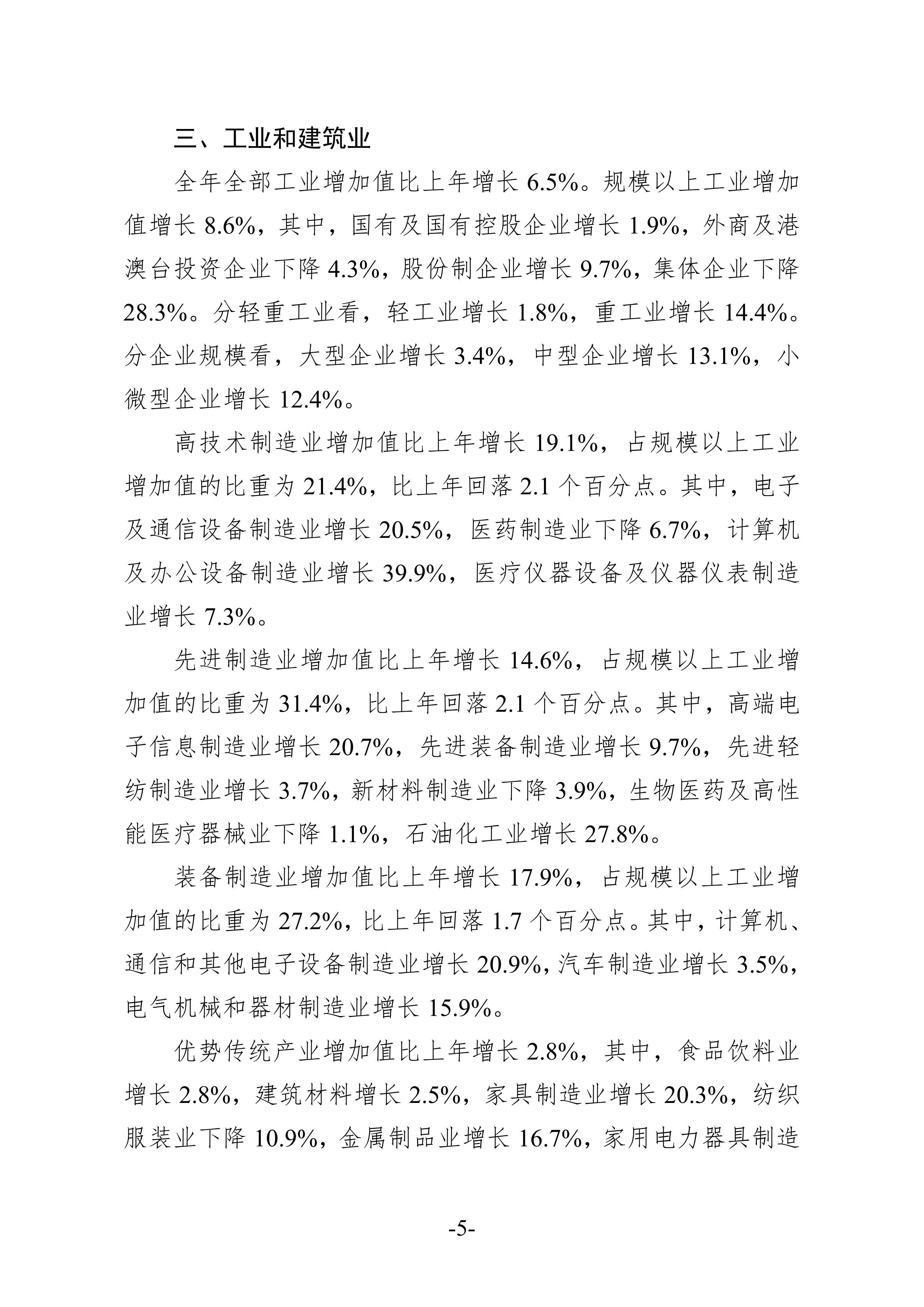 三、工业和建筑业

全年全部工业增加值比上年增长 6.5%。规模以上工业增加值增长 8.6%，其中，国有及国有控股企业增长 1.9%，外商及港澳台投资企业下降 4.3%，股份制企业增长 9.7%，集体企业下降 28.3%。分轻重工业看，轻工业增长 1.8%，重工业增长 14.4%。分企业规模看，大型企业增长 3.4%，中型企业增长 13.1%，小微型企业增长 12.4%。

高技术制造业增加值比上年增长 19.1%，占规模以上工业增加值的比重为 21.4%，比上年回落 2.1 个百分点。其中，电子及通信设备制造业增长 20.5%，医药制造业下降 6.7%，计算机及办公设备制造业增长 39.9%，医疗仪器设备及仪器仪表制造业增长 7.3%。

先进制造业增加值比上年增长 14.6%，占规模以上工业增加值的比重为 31.4%，比上年回落 2.1 个百分点。其中，高端电子信息制造业增长 20.7%，先进装备制造业增长 9.7%，先进轻纺制造业增长 3.7%，新材料制造业下降 3.9%，生物医药及高性能医疗器械业下降 1.1%，石油化工业增长 27.8%。

装备制造业增加值比上年增长 17.9%，占规模以上工业增加值的比重为 27.2%，比上年回落 1.7 个百分点。其中，计算机、通信和其他电子设备制造业增长 20.9%，汽车制造业增长 3.5%，电气机械和器材制造业增长 15.9%。

优势传统产业增加值比上年增长 2.8%，其中，食品饮料业增长 2.8%，建筑材料增长 2.5%，家具制造业增长 20.3%，纺织服装业下降 10.9%，金属制品业增长 16.7%，家用电力器具制造

-5-